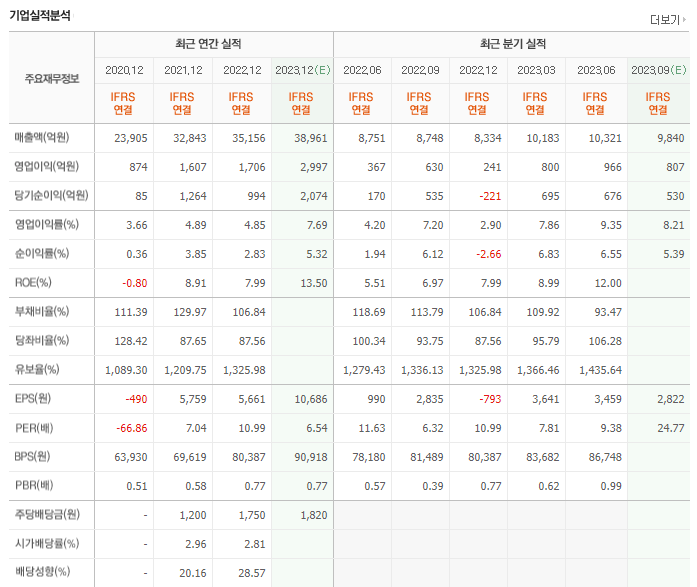 기업실적분석

더보기

| 주요재무정보 | 최근 연간 실적 | | | | 최근 분기 실적 | | | | | |
|---|---|---|---|---|---|---|---|---|---|---|
| | 2020.12 | 2021.12 | 2022.12 | 2023.12(E) | 2022.06 | 2022.09 | 2022.12 | 2023.03 | 2023.06 | 2023.09(E) |
| | IFRS 연결 | IFRS 연결 | IFRS 연결 | IFRS 연결 | IFRS 연결 | IFRS 연결 | IFRS 연결 | IFRS 연결 | IFRS 연결 | IFRS 연결 |
| 매출액(억원) | 23,905 | 32,843 | 35,156 | 38,961 | 8,751 | 8,748 | 8,334 | 10,183 | 10,321 | 9,840 |
| 영업이익(억원) | 874 | 1,607 | 1,706 | 2,997 | 367 | 630 | 241 | 800 | 966 | 807 |
| 당기순이익(억원) | 85 | 1,264 | 994 | 2,074 | 170 | 535 | -221 | 695 | 676 | 530 |
| 영업이익률(%) | 3.66 | 4.89 | 4.85 | 7.69 | 4.20 | 7.20 | 2.90 | 7.86 | 9.35 | 8.21 |
| 순이익률(%) | 0.36 | 3.85 | 2.83 | 5.32 | 1.94 | 6.12 | -2.66 | 6.83 | 6.55 | 5.39 |
| ROE(%) | -0.80 | 8.91 | 7.99 | 13.50 | 5.51 | 6.97 | 7.99 | 8.99 | 12.00 | |
| 부채비율(%) | 111.39 | 129.97 | 106.84 | | 118.69 | 113.79 | 106.84 | 109.92 | 93.47 | |
| 당좌비율(%) | 128.42 | 87.65 | 87.56 | | 100.34 | 93.75 | 87.56 | 95.79 | 106.28 | |
| 유보율(%) | 1,089.30 | 1,209.75 | 1,325.98 | | 1,279.43 | 1,336.13 | 1,325.98 | 1,366.46 | 1,435.64 | |
| EPS(원) | -490 | 5,759 | 5,661 | 10,686 | 990 | 2,835 | -793 | 3,641 | 3,459 | 2,822 |
| PER(배) | -66.86 | 7.04 | 10.99 | 6.54 | 11.63 | 6.32 | 10.99 | 7.81 | 9.38 | 24.77 |
| BPS(원) | 63,930 | 69,619 | 80,387 | 90,918 | 78,180 | 81,489 | 80,387 | 83,682 | 86,748 | |
| PBR(배) | 0.51 | 0.58 | 0.77 | 0.77 | 0.57 | 0.39 | 0.77 | 0.62 | 0.99 | |
| 주당배당금(원) | - | 1,200 | 1,750 | 1,820 | | | | | | |
| 시가배당률(%) | - | 2.96 | 2.81 | | | | | | | |
| 배당성향(%) | - | 20.16 | 28.57 | | | | | | | |